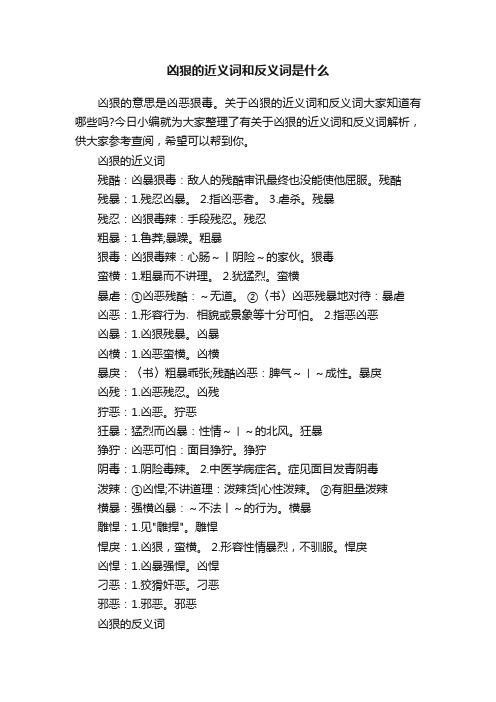 凶狠的近义词和反义词是什么

凶狠的意思是凶恶狠毒。关于凶狠的近义词和反义词大家知道有哪些吗?今日小编就为大家整理了有关于凶狠的近义词和反义词解析，供大家参考查阅，希望可以帮到你。

凶狠的近义词

残酷：凶暴狠毒：敌人的残酷审讯最终也没能使他屈服。残酷

残暴：1.残忍凶暴。 2.指凶恶者。 3.虐杀。残暴

残忍：凶狠毒辣：手段残忍。残忍

粗暴：1.鲁莽;暴躁。粗暴

狠毒：凶狠毒辣：心肠～丨阴险～的家伙。狠毒

蛮横：1.粗暴而不讲理。 2.犹猛烈。蛮横

暴虐：①凶恶残酷：～无道。 ②〈书〉凶恶残暴地对待：暴虐

凶恶：1.形容行为、相貌或景象等十分可怕。 2.指恶凶恶

凶暴：1.凶狠残暴。凶暴

凶横：1.凶恶蛮横。凶横

暴戾：〈书〉粗暴乖张;残酷凶恶：脾气～丨～成性。暴戾

凶残：1.凶恶残忍。凶残

狞恶：1.凶恶。狞恶

狂暴：猛烈而凶暴：性情～丨～的北风。狂暴

狰狞：凶恶可怕：面目狰狞。狰狞

阴毒：1.阴险毒辣。 2.中医学病症名。症见面目发青阴毒

泼辣：①凶悍;不讲道理：泼辣货|心性泼辣。 ②有胆量泼辣

横暴：强横凶暴：～不法丨～的行为。横暴

雕悍：1.见"雕捍"。雕悍

悍戾：1.凶狠，蛮横。 2.形容性情暴烈，不驯服。悍戾

凶悍：1.凶暴强悍。凶悍

刁恶：1.狡猾奸恶。刁恶

邪恶：1.邪恶。邪恶

凶狠的反义词